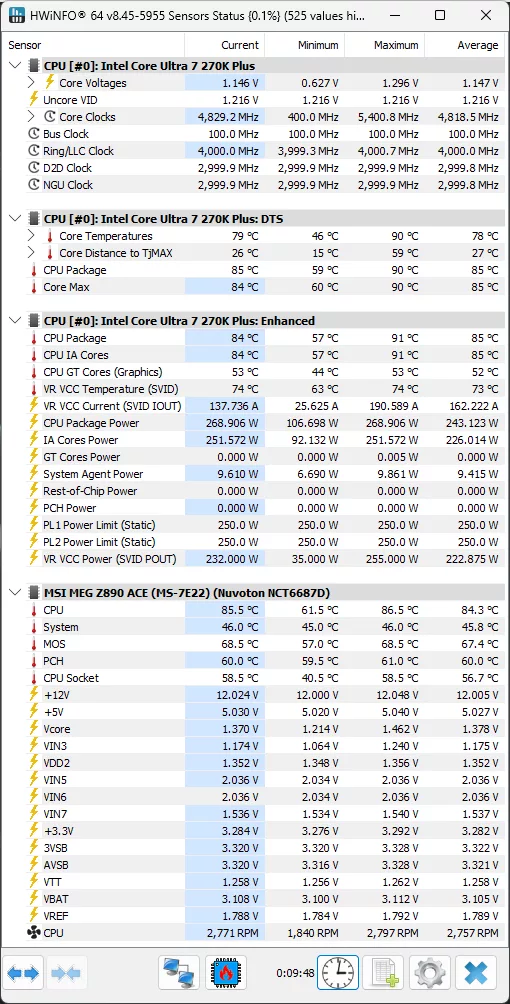 HWiNFO® 64 v8.45-5955 Sensors Status (0.1%) (525 values hi...

| Sensor | Current | Minimum | Maximum | Average |
|---|---|---|---|---|
| CPU [#0]: Intel Core Ultra 7 270K Plus | | | | |
| Core Voltages | 1.146 V | 0.627 V | 1.296 V | 1.147 V |
| Uncore VID | 1.216 V | 1.216 V | 1.216 V | 1.216 V |
| Core Clocks | 4,829.2 MHz | 400.0 MHz | 5,400.8 MHz | 4,818.5 MHz |
| Bus Clock | 100.0 MHz | 100.0 MHz | 100.0 MHz | 100.0 MHz |
| Ring/LLC Clock | 4,000.0 MHz | 3,999.3 MHz | 4,000.7 MHz | 4,000.0 MHz |
| D2D Clock | 2,999.9 MHz | 2,999.9 MHz | 2,999.9 MHz | 2,999.8 MHz |
| NGU Clock | 2,999.9 MHz | 2,999.9 MHz | 2,999.9 MHz | 2,999.8 MHz |
| CPU [#0]: Intel Core Ultra 7 270K Plus: DTS | | | | |
| Core Temperatures | 79 °C | 46 °C | 90 °C | 78 °C |
| Core Distance to TjMAX | 26 °C | 15 °C | 59 °C | 27 °C |
| CPU Package | 85 °C | 59 °C | 90 °C | 85 °C |
| Core Max | 84 °C | 60 °C | 90 °C | 85 °C |
| CPU [#0]: Intel Core Ultra 7 270K Plus: Enhanced | | | | |
| CPU Package | 84 °C | 57 °C | 91 °C | 85 °C |
| CPU IA Cores | 84 °C | 57 °C | 91 °C | 85 °C |
| CPU GT Cores (Graphics) | 53 °C | 44 °C | 53 °C | 52 °C |
| VR VCC Temperature (SVID) | 74 °C | 63 °C | 74 °C | 73 °C |
| VR VCC Current (SVID IOUT) | 137.736 A | 25.625 A | 190.589 A | 162.222 A |
| CPU Package Power | 268.906 W | 106.698 W | 268.906 W | 243.123 W |
| IA Cores Power | 251.572 W | 92.132 W | 251.572 W | 226.014 W |
| GT Cores Power | 0.000 W | 0.000 W | 0.005 W | 0.000 W |
| System Agent Power | 9.610 W | 6.690 W | 9.861 W | 9.415 W |
| Rest-of-Chip Power | 0.000 W | 0.000 W | 0.000 W | 0.000 W |
| PCH Power | 0.000 W | 0.000 W | 0.000 W | 0.000 W |
| PL1 Power Limit (Static) | 250.0 W | 250.0 W | 250.0 W | 250.0 W |
| PL2 Power Limit (Static) | 250.0 W | 250.0 W | 250.0 W | 250.0 W |
| VR VCC Power (SVID POUT) | 232.000 W | 35.000 W | 255.000 W | 222.875 W |
| MSI MEG Z890 ACE (MS-7E22) (Nuvoton NCT6687D) | | | | |
| CPU | 85.5 °C | 61.5 °C | 86.5 °C | 84.3 °C |
| System | 46.0 °C | 45.0 °C | 46.0 °C | 45.8 °C |
| MOS | 68.5 °C | 57.0 °C | 68.5 °C | 67.4 °C |
| PCH | 60.0 °C | 59.5 °C | 61.0 °C | 60.0 °C |
| CPU Socket | 58.5 °C | 40.5 °C | 58.5 °C | 56.7 °C |
| +12V | 12.024 V | 12.000 V | 12.048 V | 12.005 V |
| +5V | 5.030 V | 5.020 V | 5.040 V | 5.027 V |
| Vcore | 1.370 V | 1.214 V | 1.462 V | 1.378 V |
| VIN3 | 1.174 V | 1.064 V | 1.240 V | 1.175 V |
| VDD2 | 1.352 V | 1.348 V | 1.356 V | 1.352 V |
| VIN5 | 2.036 V | 2.034 V | 2.036 V | 2.036 V |
| VIN6 | 2.036 V | 2.034 V | 2.036 V | 2.036 V |
| VIN7 | 1.536 V | 1.534 V | 1.540 V | 1.537 V |
| +3.3V | 3.284 V | 3.276 V | 3.292 V | 3.282 V |
| 3VSB | 3.320 V | 3.320 V | 3.328 V | 3.322 V |
| AVSB | 3.320 V | 3.316 V | 3.328 V | 3.321 V |
| VTT | 1.258 V | 1.256 V | 1.262 V | 1.258 V |
| VBAT | 3.108 V | 3.100 V | 3.112 V | 3.105 V |
| VREF | 1.788 V | 1.784 V | 1.792 V | 1.789 V |
| CPU | 2,771 RPM | 1,840 RPM | 2,797 RPM | 2,757 RPM |

0:09:48